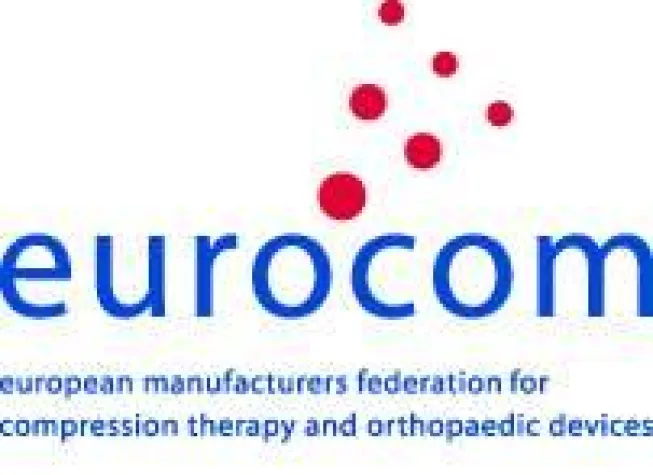 eurocom

european manufacturers federation for compression therapy and orthopaedic devices